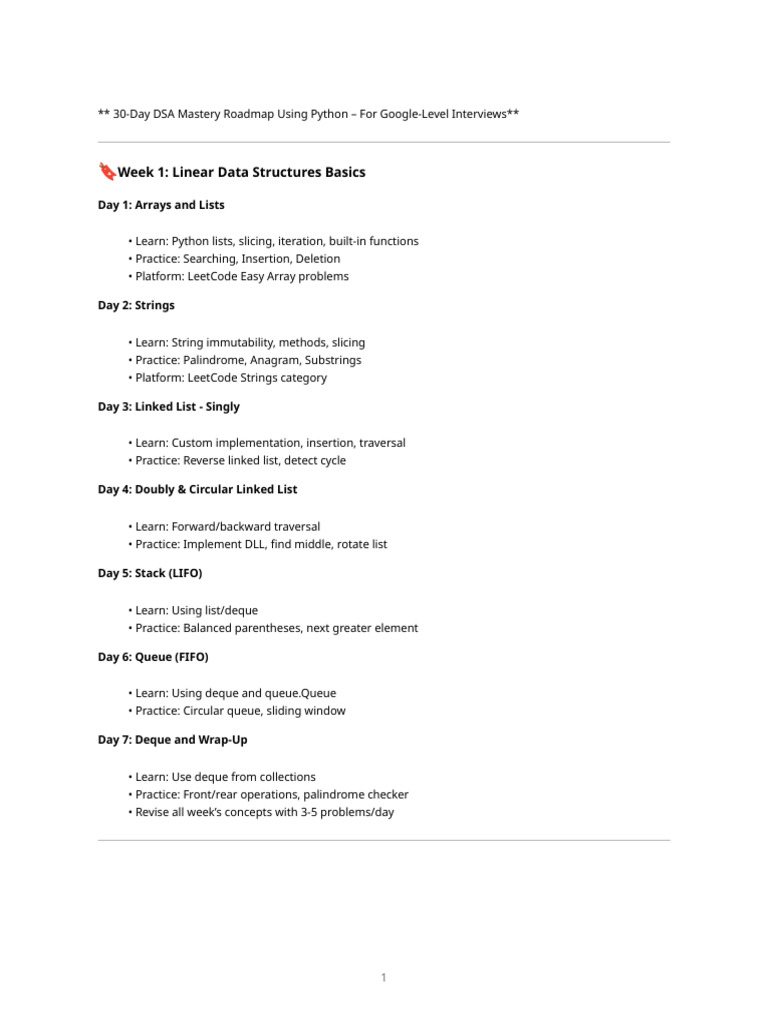 ** 30-Day DSA Mastery Roadmap Using Python – For Google-Level Interviews**

🔖Week 1: Linear Data Structures Basics

Day 1: Arrays and Lists

• Learn: Python lists, slicing, iteration, built-in functions
• Practice: Searching, Insertion, Deletion
• Platform: LeetCode Easy Array problems

Day 2: Strings

• Learn: String immutability, methods, slicing
• Practice: Palindrome, Anagram, Substrings
• Platform: LeetCode Strings category

Day 3: Linked List - Singly

• Learn: Custom implementation, insertion, traversal
• Practice: Reverse linked list, detect cycle

Day 4: Doubly & Circular Linked List

• Learn: Forward/backward traversal
• Practice: Implement DLL, find middle, rotate list

Day 5: Stack (LIFO)

• Learn: Using list/deque
• Practice: Balanced parentheses, next greater element

Day 6: Queue (FIFO)

• Learn: Using deque and queue.Queue
• Practice: Circular queue, sliding window

Day 7: Deque and Wrap-Up

• Learn: Use deque from collections
• Practice: Front/rear operations, palindrome checker
• Revise all week's concepts with 3-5 problems/day

1